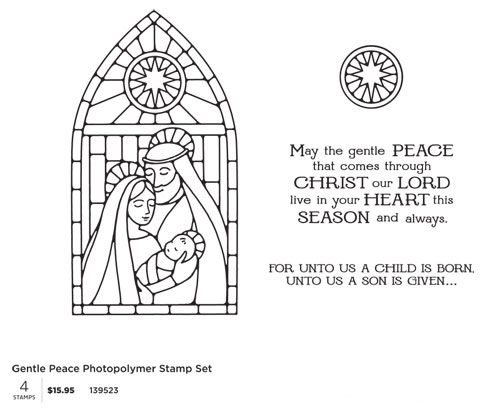 May the gentle PEACE
that comes through
CHRIST our LORD
live in your HEART this
SEASON and always.

FOR UNTO US A CHILD IS BORN,
UNTO US A SON IS GIVEN...

Gentle Peace Photopolymer Stamp Set

4
STAMPS

$15.95

139523